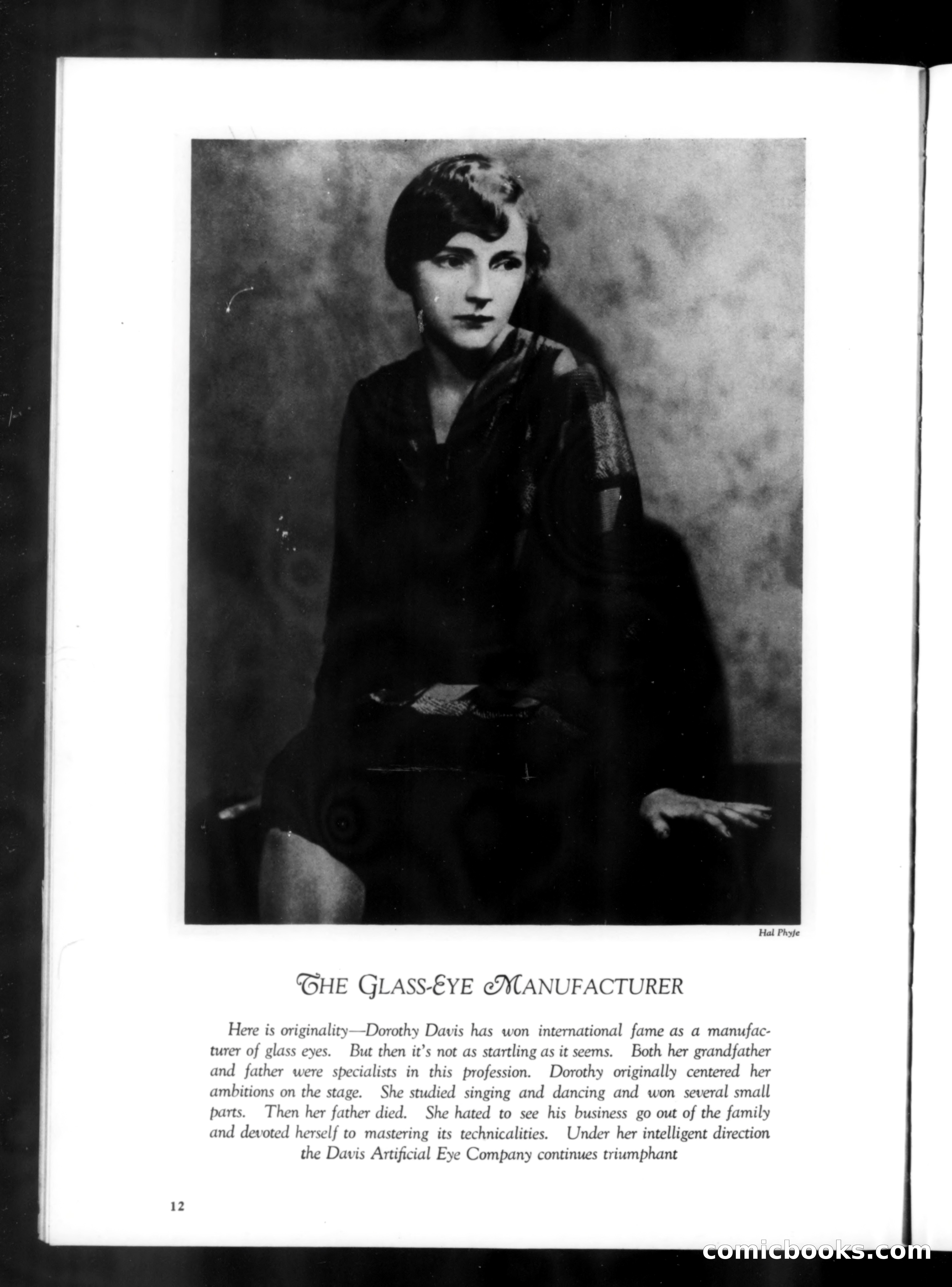 Hal Phyfe

THE GLASS-EYE MANUFACTURER

Here is originality—Dorothy Davis has won international fame as a manufacturer of glass eyes. But then it's not as startling as it seems. Both her grandfather and father were specialists in this profession. Dorothy originally centered her ambitions on the stage. She studied singing and dancing and won several small parts. Then her father died. She hated to see his business go out of the family and devoted herself to mastering its technicalities. Under her intelligent direction the Davis Artificial Eye Company continues triumphant

12

comicbooks.com